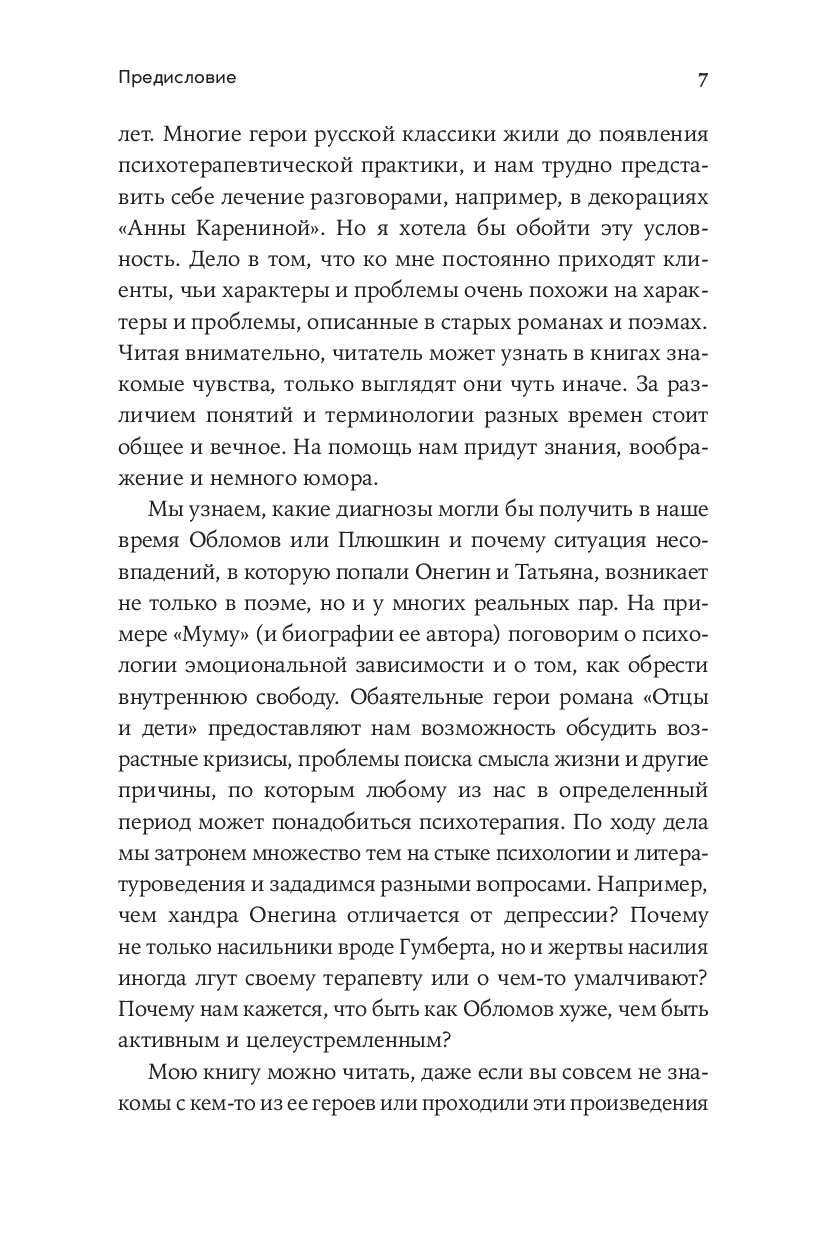 Предисловие

7

лет. Многие герои русской классики жили до появления психотерапевтической практики, и нам трудно представить себе лечение разговорами, например, в декорациях «Анны Карениной». Но я хотела бы обойти эту условность. Дело в том, что ко мне постоянно приходят клиенты, чьи характеры и проблемы очень похожи на характеры и проблемы, описанные в старых романах и поэмах. Читая внимательно, читатель может узнать в книгах знакомые чувства, только выглядят они чуть иначе. За различием понятий и терминологии разных времен стоит общее и вечное. На помощь нам придут знания, воображение и немного юмора.

Мы узнаем, какие диагнозы могли бы получить в наше время Обломов или Плюшкин и почему ситуация несовпадений, в которую попали Онегин и Татьяна, возникает не только в поэме, но и у многих реальных пар. На примере «Муму» (и биографии ее автора) поговорим о психологии эмоциональной зависимости и о том, как обрести внутреннюю свободу. Обаятельные герои романа «Отцы и дети» предоставляют нам возможность обсудить возрастные кризисы, проблемы поиска смысла жизни и другие причины, по которым любому из нас в определенный период может понадобиться психотерапия. По ходу дела мы затронем множество тем на стыке психологии и литературоведения и зададимся разными вопросами. Например, чем хандра Онегина отличается от депрессии? Почему не только насильники вроде Гумберта, но и жертвы насилия иногда лгут своему терапевту или о чем-то умалчивают? Почему нам кажется, что быть как Обломов хуже, чем быть активным и целеустремленным?

Мою книгу можно читать, даже если вы совсем не знакомы с кем-то из ее героев или проходили эти произведения